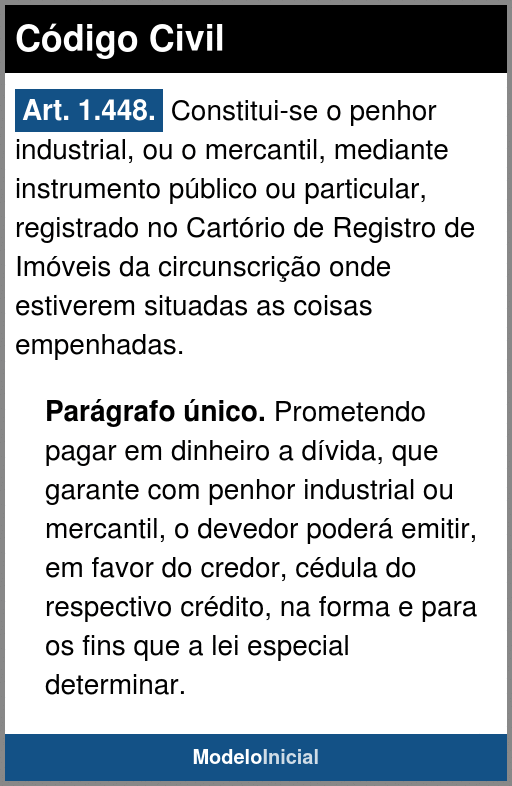 Código Civil

Art. 1.448. Constitui-se o penhor industrial, ou o mercantil, mediante instrumento público ou particular, registrado no Cartório de Registro de Imóveis da circunscrição onde estiverem situadas as coisas empenhadas.

Parágrafo único. Prometendo pagar em dinheiro a dívida, que garante com penhor industrial ou mercantil, o devedor poderá emitir, em favor do credor, cédula do respectivo crédito, na forma e para os fins que a lei especial determinar.

ModeloInicial